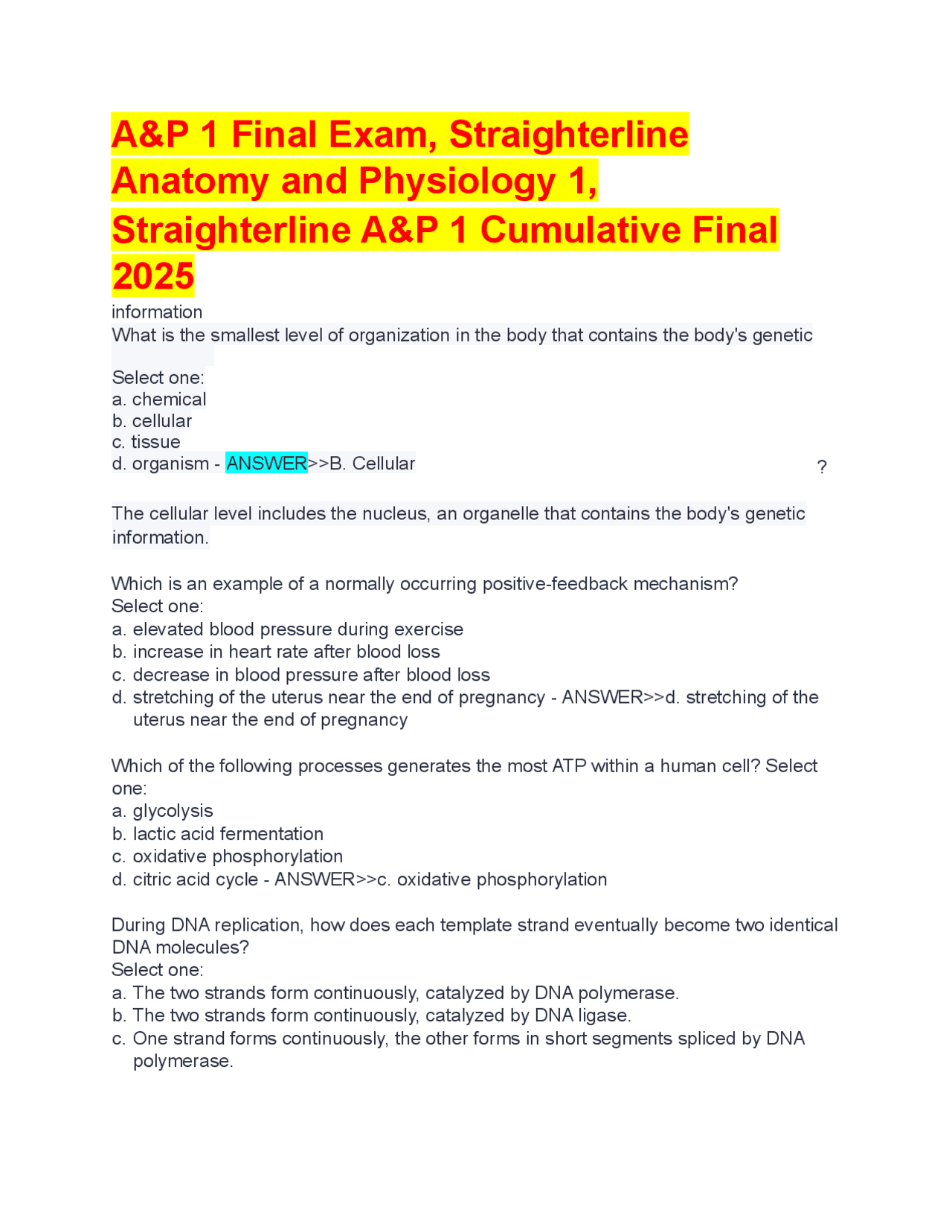 A&P 1 Final Exam, Straighterline Anatomy and Physiology 1, Straighterline A&P 1 Cumulative Final 2025

information
What is the smallest level of organization in the body that contains the body's genetic

Select one:
a. chemical
b. cellular
c. tissue
d. organism - ANSWER>>B. Cellular ?

The cellular level includes the nucleus, an organelle that contains the body's genetic information.

Which is an example of a normally occurring positive-feedback mechanism?
Select one:
a. elevated blood pressure during exercise
b. increase in heart rate after blood loss
c. decrease in blood pressure after blood loss
d. stretching of the uterus near the end of pregnancy - ANSWER>>d. stretching of the uterus near the end of pregnancy

Which of the following processes generates the most ATP within a human cell? Select one:
a. glycolysis
b. lactic acid fermentation
c. oxidative phosphorylation
d. citric acid cycle - ANSWER>>c. oxidative phosphorylation

During DNA replication, how does each template strand eventually become two identical DNA molecules?
Select one:
a. The two strands form continuously, catalyzed by DNA polymerase.
b. The two strands form continuously, catalyzed by DNA ligase.
c. One strand forms continuously, the other forms in short segments spliced by DNA polymerase.